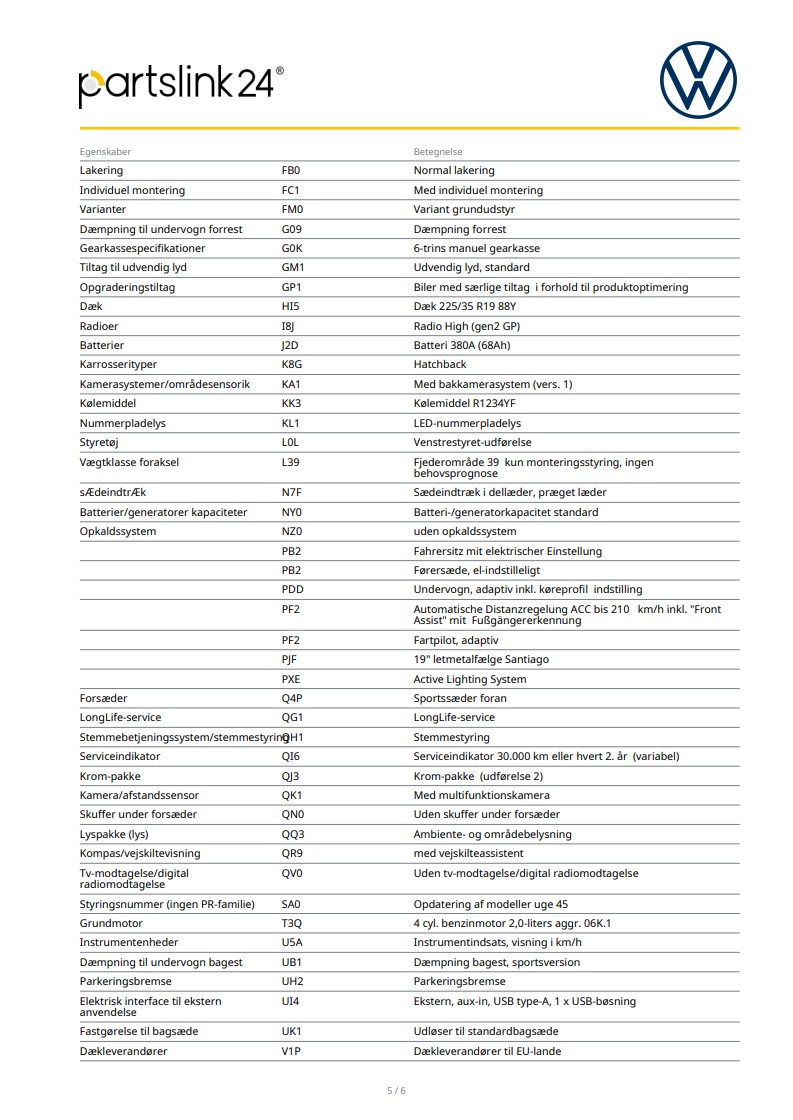 partslink24®

| Egenskaber | | Betegnelse |
|---|---|---|
| Lakering | FB0 | Normal lakering |
| Individuel montering | FC1 | Med individuel montering |
| Varianter | FM0 | Variant grundudstyr |
| Dæmpning til undervogn forrest | G09 | Dæmpning forrest |
| Gearkassespecifikationer | G0K | 6-trins manuel gearkasse |
| Tiltag til udvendig lyd | GM1 | Udvendig lyd, standard |
| Opgraderingstiltag | GP1 | Biler med særlige tiltag i forhold til produktoptimering |
| Dæk | HI5 | Dæk 225/35 R19 88Y |
| Radioer | I8J | Radio High (gen2 GP) |
| Batterier | J2D | Batteri 380A (68Ah) |
| Karrosserityper | K8G | Hatchback |
| Kamerasystemer/områdesensorik | KA1 | Med bakkamerasystem (vers. 1) |
| Kølemiddel | KK3 | Kølemiddel R1234YF |
| Nummerpladelys | KL1 | LED-nummerpladelys |
| Styretøj | L0L | Venstrestyret-udførelse |
| Vægtklasse foraksel | L39 | Fjederområde 39 kun monteringsstyring, ingen behovsprognose |
| sÆdeindtrÆk | N7F | Sædeindtræk i dellæder, præget læder |
| Batterier/generatorer kapaciteter | NY0 | Batteri-/generatorkapacitet standard |
| Opkaldssystem | NZ0 | uden opkaldssystem |
| | PB2 | Fahrersitz mit elektrischer Einstellung |
| | PB2 | Førersæde, el-indstilleligt |
| | PDD | Undervogn, adaptiv inkl. køreprofil indstilling |
| | PF2 | Automatische Distanzregelung ACC bis 210 km/h inkl. "Front Assist" mit Fußgängererkennung |
| | PF2 | Fartpilot, adaptiv |
| | PJF | 19" letmetalfælge Santiago |
| | PXE | Active Lighting System |
| Forsæder | Q4P | Sportssæder foran |
| LongLife-service | QG1 | LongLife-service |
| Stemmebetjeningssystem/stemmestyring | QH1 | Stemmestyring |
| Serviceindikator | QI6 | Serviceindikator 30.000 km eller hvert 2. år (variabel) |
| Krom-pakke | QJ3 | Krom-pakke (udførelse 2) |
| Kamera/afstandssensor | QK1 | Med multifunktionskamera |
| Skuffer under forsæder | QN0 | Uden skuffer under forsæder |
| Lyspakke (lys) | QQ3 | Ambiente- og områdebelysning |
| Kompas/vejskiltevisning | QR9 | med vejskilteassistent |
| Tv-modtagelse/digital radiomodtagelse | QV0 | Uden tv-modtagelse/digital radiomodtagelse |
| Styringsnummer (ingen PR-familie) | SA0 | Opdatering af modeller uge 45 |
| Grundmotor | T3Q | 4 cyl. benzinmotor 2,0-liters aggr. 06K.1 |
| Instrumentenheder | U5A | Instrumentindsats, visning i km/h |
| Dæmpning til undervogn bagest | UB1 | Dæmpning bagest, sportsversion |
| Parkeringsbremse | UH2 | Parkeringsbremse |
| Elektrisk interface til ekstern anvendelse | UI4 | Ekstern, aux-in, USB type-A, 1 x USB-bøsning |
| Fastgørelse til bagsæde | UK1 | Udløser til standardbagsæde |
| Dækleverandører | V1P | Dækleverandører til EU-lande |

5 / 6